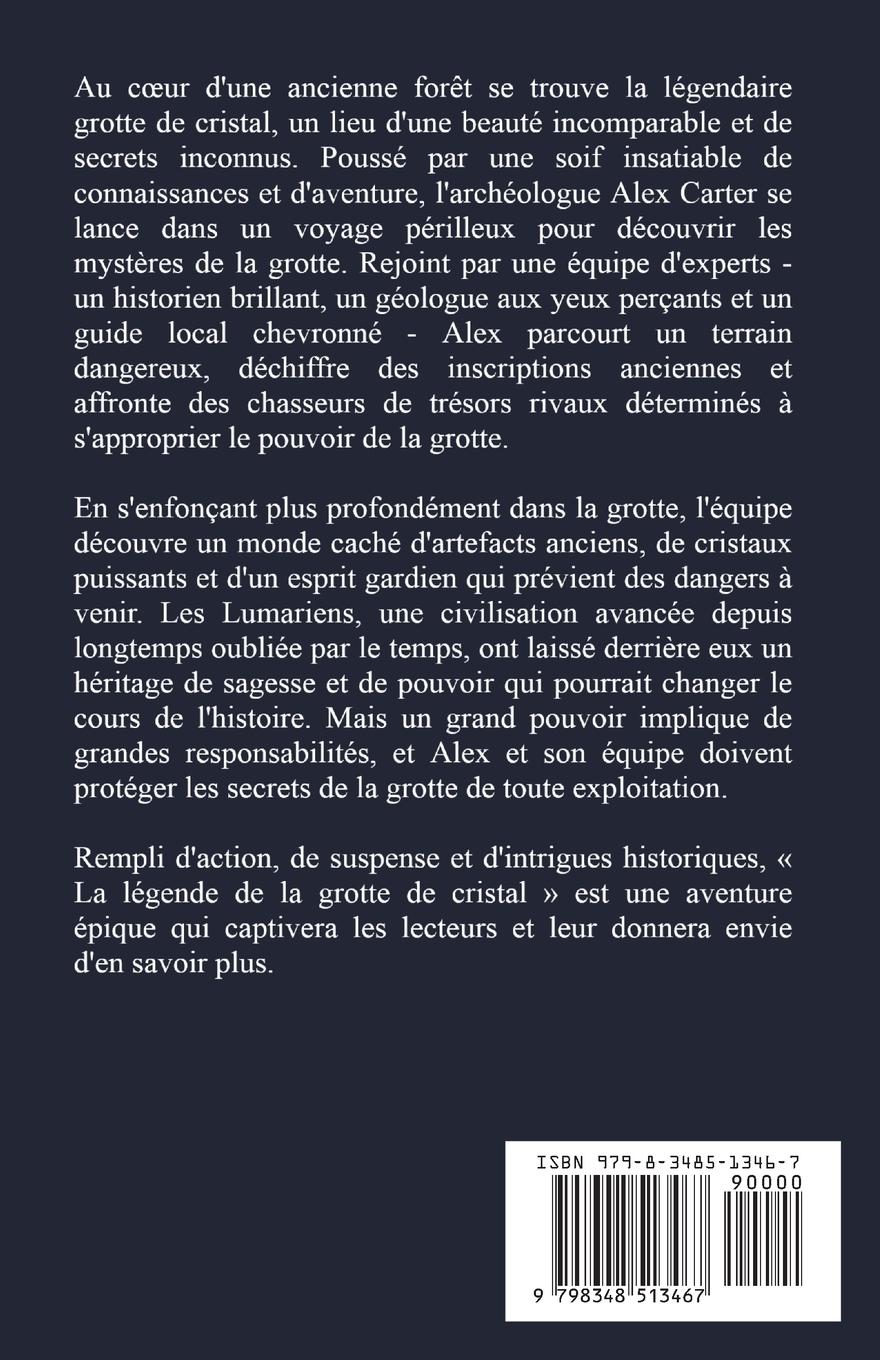 Au cœur d'une ancienne forêt se trouve la légendaire grotte de cristal, un lieu d'une beauté incomparable et de secrets inconnus. Poussé par une soif insatiable de connaissances et d'aventure, l'archéologue Alex Carter se lance dans un voyage périlleux pour découvrir les mystères de la grotte. Rejoint par une équipe d'experts - un historien brillant, un géologue aux yeux perçants et un guide local chevronné - Alex parcourt un terrain dangereux, déchiffre des inscriptions anciennes et affronte des chasseurs de trésors rivaux déterminés à s'approprier le pouvoir de la grotte.

En s'enfonçant plus profondément dans la grotte, l'équipe découvre un monde caché d'artefacts anciens, de cristaux puissants et d'un esprit gardien qui prévient des dangers à venir. Les Lumariens, une civilisation avancée depuis longtemps oubliée par le temps, ont laissé derrière eux un héritage de sagesse et de pouvoir qui pourrait changer le cours de l'histoire. Mais un grand pouvoir implique de grandes responsabilités, et Alex et son équipe doivent protéger les secrets de la grotte de toute exploitation.

Rempli d'action, de suspense et d'intrigues historiques, « La légende de la grotte de cristal » est une aventure épique qui captivera les lecteurs et leur donnera envie d'en savoir plus.

ISBN 979-8-3485-1346-7
90000
9 798348 513467